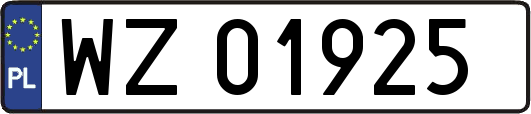 PL

WZ 01925